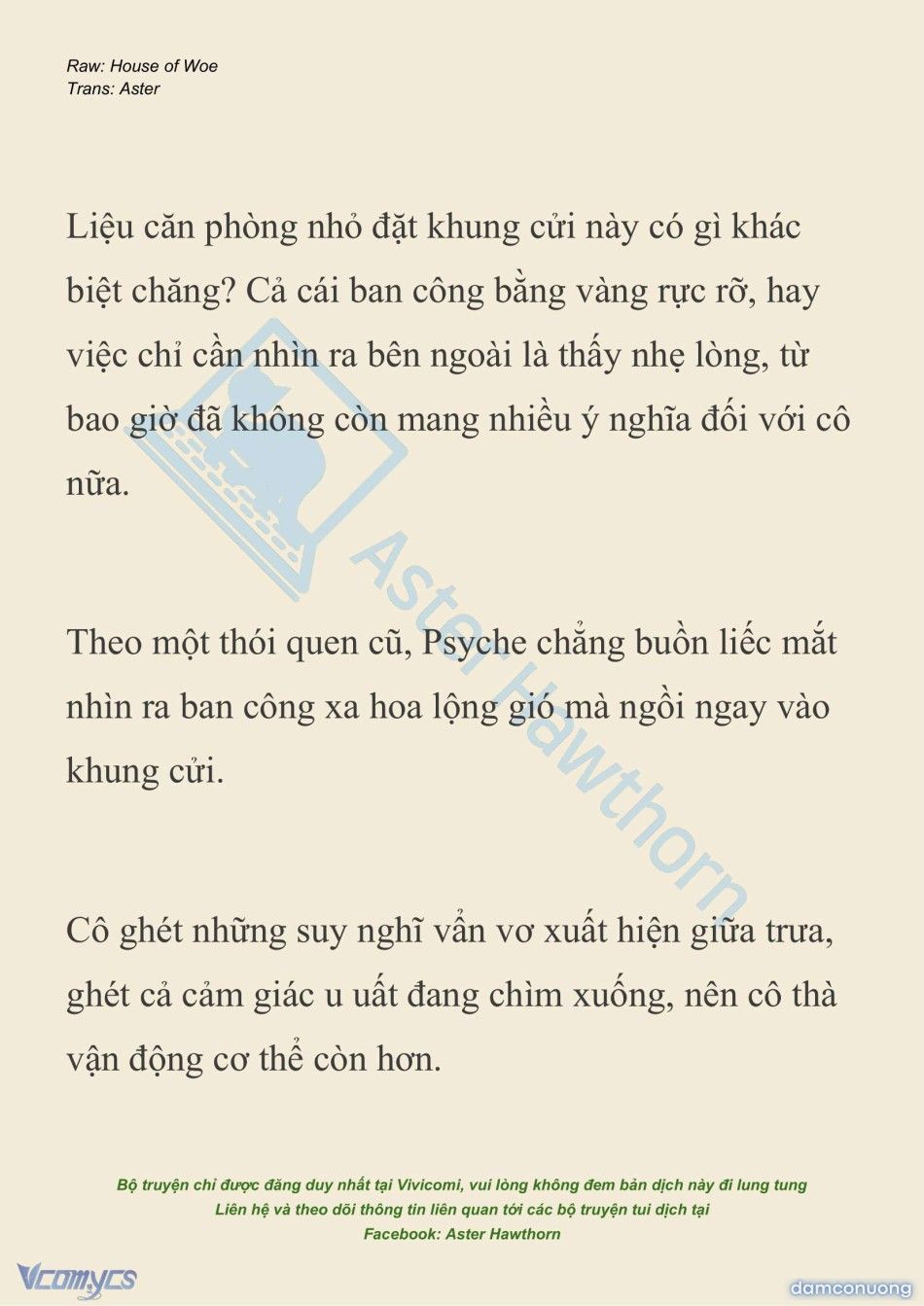 Raw: House of Woe
Trans: Aster

Liệu căn phòng nhỏ đặt khung cửi này có gì khác biệt chăng? Cả cái ban công bằng vàng rực rỡ, hay việc chỉ cần nhìn ra bên ngoài là thấy nhẹ lòng, từ bao giờ đã không còn mang nhiều ý nghĩa đối với cô nữa.

Theo một thói quen cũ, Psyche chẳng buồn liếc mắt nhìn ra ban công xa hoa lộng gió mà ngồi ngay vào khung cửi.

Cô ghét những suy nghĩ vẩn vơ xuất hiện giữa trưa, ghét cả cảm giác u uất đang chìm xuống, nên cô thà vận động cơ thể còn hơn.

Aster Hawthorn

Bộ truyện chỉ được đăng duy nhất tại Vivicomi, vui lòng không đem bản dịch này đi lung tung
Liên hệ và theo dõi thông tin liên quan tới các bộ truyện tui dịch tại
Facebook: Aster Hawthorn

Vcomycs

damconuong